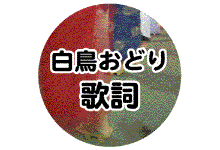 白鳥おどり
歌詞